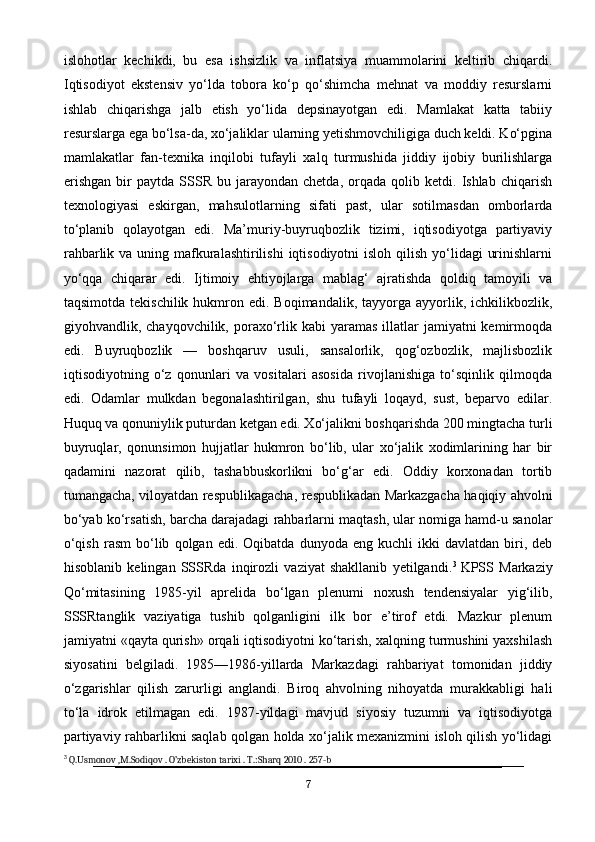 islohotlar kechikdi, bu esa ishsizlik va inflatsiya muammolarini keltirib chiqardi. Iqtisodiyot ekstensiv yo‘lda tobora ko‘p qo‘shimcha mehnat va moddiy resurslarni ishlab chiqarishga jalb etish yo‘lida depsinayotgan edi. Mamlakat katta tabiiy resurslarga ega bo‘lsa-da, xo‘jaliklar ularning yetishmovchiligiga duch keldi. Ko‘pgina mamlakatlar fan-texnika inqilobi tufayli xalq turmushida jiddiy ijobiy burilishlarga erishgan bir paytda SSSR bu jarayondan chetda, orqada qolib ketdi. Ishlab chiqarish texnologiyasi eskirgan, mahsulotlarning sifati past, ular sotilmasdan omborlarda to‘planib qolayotgan edi. Ma’muriy-buyruqbozlik tizimi, iqtisodiyotga partiyaviy rahbarlik va uning mafkuralashtirilishi iqtisodiyotni isloh qilish yo‘lidagi urinishlarni yo‘qqa chiqarar edi. Ijtimoiy ehtiyojlarga mablag‘ ajratishda qoldiq tamoyili va taqsimotda tekischilik hukmron edi. Boqimandalik, tayyorga ayyorlik, ichkilikbozlik, giyohvandlik, chayqovchilik, poraxo‘rlik kabi yaramas illatlar jamiyatni kemirmoqda edi. Buyruqbozlik — boshqaruv usuli, sansalorlik, qog‘ozbozlik, majlisbozlik iqtisodiyotning o‘z qonunlari va vositalari asosida rivojlanishiga to‘sqinlik qilmoqda edi. Odamlar mulkdan begonalashtirilgan, shu tufayli loqayd, sust, beparvo edilar. Huquq va qonuniylik puturdan ketgan edi. Xo‘jalikni boshqarishda 200 mingtacha turli buyruqlar, qonunsimon hujjatlar hukmron bo‘lib, ular xo‘jalik xodimlarining har bir qadamini nazorat qilib, tashabbuskorlikni bo‘g‘ar edi. Oddiy korxonadan tortib tumangacha, viloyatdan respublikagacha, respublikadan Markazgacha haqiqiy ahvolni bo‘yab ko‘rsatish, barcha darajadagi rahbarlarni maqtash, ular nomiga hamd-u sanolar o‘qish rasm bo‘lib qolgan edi. Oqibatda dunyoda eng kuchli ikki davlatdan biri, deb hisoblanib kelingan SSSRda inqirozli vaziyat shakllanib yetilgandi.$^3$ KPSS Markaziy Qo‘mitasining 1985-yil aprelida bo‘lgan plenumi noxush tendensiyalar yig‘ilib, SSSRtanglik vaziyatiga tushib qolganligini ilk bor e’tirof etdi. Mazkur plenum jamiyatni «qayta qurish» orqali iqtisodiyotni ko‘tarish, xalqning turmushini yaxshilash siyosatini belgiladi. 1985—1986-yillarda Markazdagi rahbariyat tomonidan jiddiy o‘zgarishlar qilish zarurligi anglandi. Biroq ahvolning nihoyatda murakkabligi hali to‘la idrok etilmagan edi. 1987-yildagi mavjud siyosiy tuzumni va iqtisodiyotga partiyaviy rahbarlikni saqlab qolgan holda xo‘jalik mexanizmini isloh qilish yo‘lidagi

$^3$ Q.Usmonov ,M.Sodiqov . O'zbekiston tarixi . T.:Sharq 2010 . 257-b

7